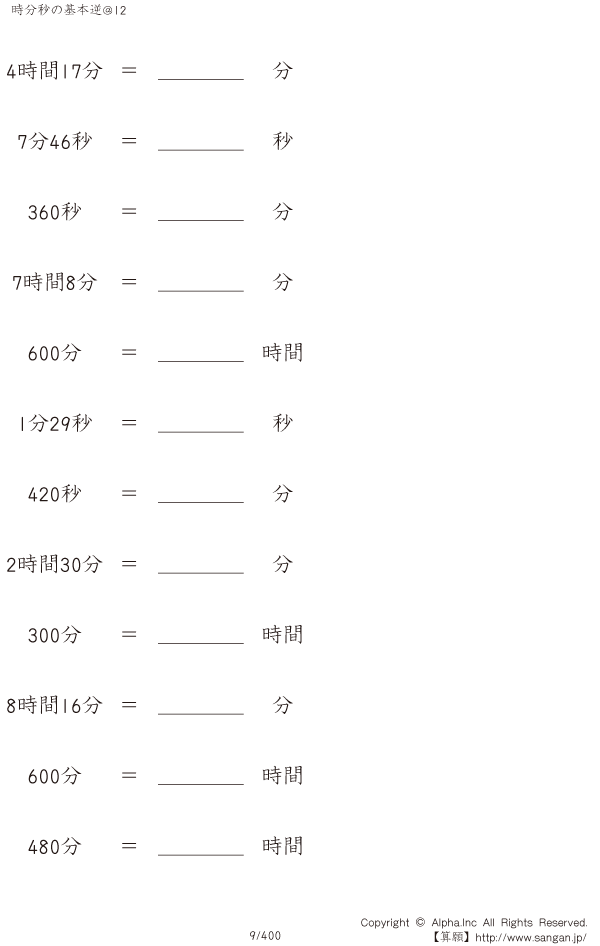 時分秒の基本逆@12

4時間17分 = ________ 分

7分46秒 = ________ 秒

360秒 = ________ 分

7時間8分 = ________ 分

600分 = ________ 時間

1分29秒 = ________ 秒

420秒 = ________ 分

2時間30分 = ________ 分

300分 = ________ 時間

8時間16分 = ________ 分

600分 = ________ 時間

480分 = ________ 時間

9/400

Copyright © Alpha.Inc All Rights Reserved.
【算願】http://www.sangan.jp/